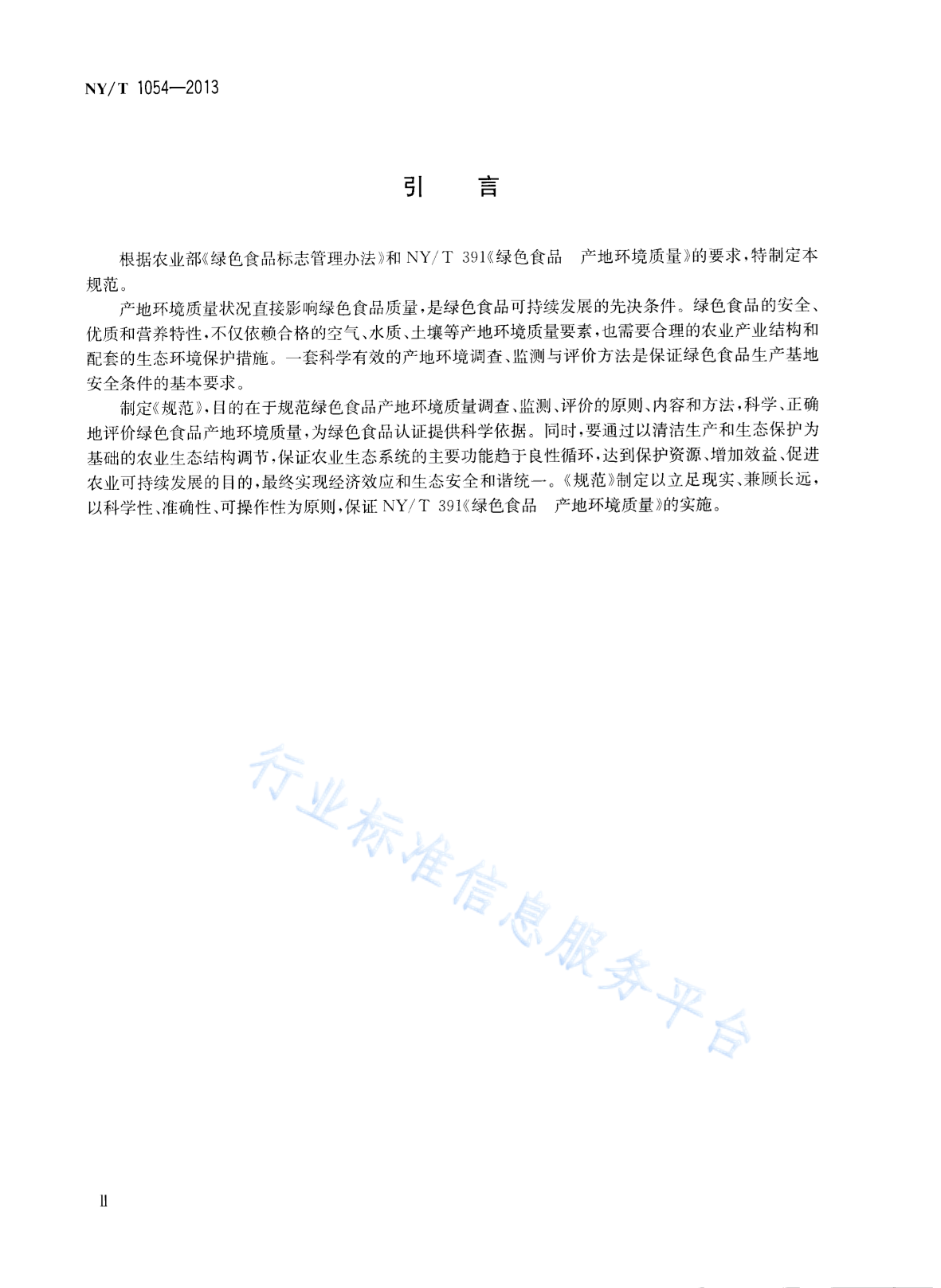 NY/T 1054—2013

引 言

根据农业部《绿色食品标志管理办法》和 NY/T 391《绿色食品 产地环境质量》的要求，特制定本规范。

产地环境质量状况直接影响绿色食品质量，是绿色食品可持续发展的先决条件。绿色食品的安全、优质和营养特性，不仅依赖合格的空气、水质、土壤等产地环境质量要素，也需要合理的农业产业结构和配套的生态环境保护措施。一套科学有效的产地环境调查、监测与评价方法是保证绿色食品生产基地安全条件的基本要求。

制定《规范》，目的在于规范绿色食品产地环境质量调查、监测、评价的原则、内容和方法，科学、正确地评价绿色食品产地环境质量，为绿色食品认证提供科学依据。同时，要通过以清洁生产和生态保护为基础的农业生态结构调节，保证农业生态系统的主要功能趋于良性循环，达到保护资源、增加效益、促进农业可持续发展的目的，最终实现经济效应和生态安全和谐统一。《规范》制定以立足现实、兼顾长远，以科学性、准确性、可操作性为原则，保证 NY/T 391《绿色食品 产地环境质量》的实施。

行业标准信息服务平台

II